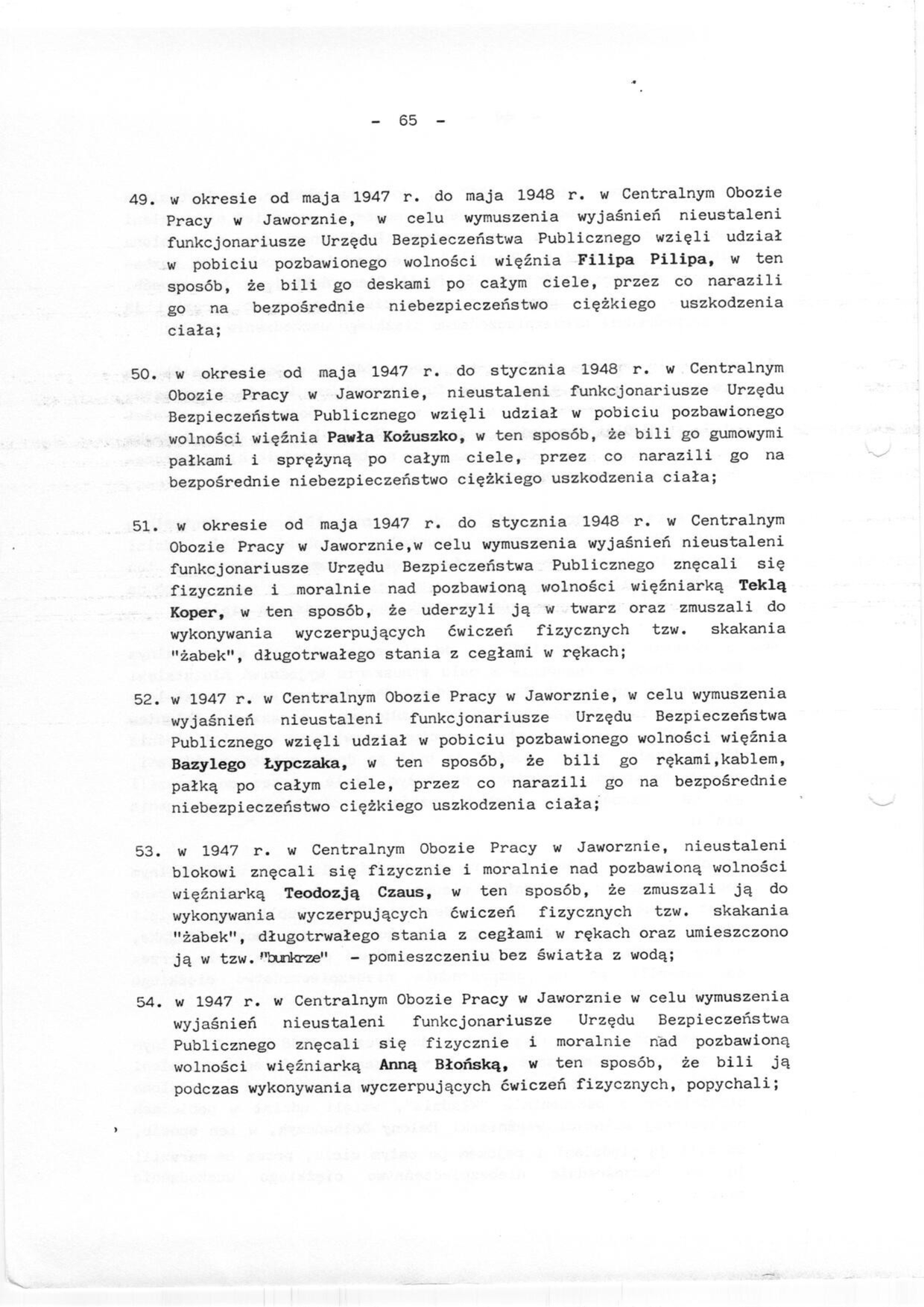 - 65 -

49. w okresie od maja 1947 r. do maja 1948 r. w Centralnym Obozie Pracy w Jaworznie, w celu wymuszenia wyjaśnień nieustaleni funkcjonariusze Urzędu Bezpieczeństwa Publicznego wzięli udział w pobiciu pozbawionego wolności więźnia Filipa Pilipa, w ten sposób, że bili go deskami po całym ciele, przez co narazili go na bezpośrednie niebezpieczeństwo ciężkiego uszkodzenia ciała;

50. w okresie od maja 1947 r. do stycznia 1948 r. w Centralnym Obozie Pracy w Jaworznie, nieustaleni funkcjonariusze Urzędu Bezpieczeństwa Publicznego wzięli udział w pobiciu pozbawionego wolności więźnia Pawła Kożuszko, w ten sposób, że bili go gumowymi pałkami i sprężyną po całym ciele, przez co narazili go na bezpośrednie niebezpieczeństwo ciężkiego uszkodzenia ciała;

51. w okresie od maja 1947 r. do stycznia 1948 r. w Centralnym Obozie Pracy w Jaworznie,w celu wymuszenia wyjaśnień nieustaleni funkcjonariusze Urzędu Bezpieczeństwa Publicznego znęcali się fizycznie i moralnie nad pozbawioną wolności więźniarką Teklą Koper, w ten sposób, że uderzyli ją w twarz oraz zmuszali do wykonywania wyczerpujących ćwiczeń fizycznych tzw. skakania "żabek", długotrwałego stania z cegłami w rękach;

52. w 1947 r. w Centralnym Obozie Pracy w Jaworznie, w celu wymuszenia wyjaśnień nieustaleni funkcjonariusze Urzędu Bezpieczeństwa Publicznego wzięli udział w pobiciu pozbawionego wolności więźnia Bazylego Łypczaka, w ten sposób, że bili go rękami,kablem, pałką po całym ciele, przez co narazili go na bezpośrednie niebezpieczeństwo ciężkiego uszkodzenia ciała;

53. w 1947 r. w Centralnym Obozie Pracy w Jaworznie, nieustaleni blokowi znęcali się fizycznie i moralnie nad pozbawioną wolności więźniarką Teodozją Czaus, w ten sposób, że zmuszali ją do wykonywania wyczerpujących ćwiczeń fizycznych tzw. skakania "żabek", długotrwałego stania z cegłami w rękach oraz umieszczono ją w tzw. "bunkrze" - pomieszczeniu bez światła z wodą;

54. w 1947 r. w Centralnym Obozie Pracy w Jaworznie w celu wymuszenia wyjaśnień nieustaleni funkcjonariusze Urzędu Bezpieczeństwa Publicznego znęcali się fizycznie i moralnie nad pozbawioną wolności więźniarką Anną Błońską, w ten sposób, że bili ją podczas wykonywania wyczerpujących ćwiczeń fizycznych, popychali;